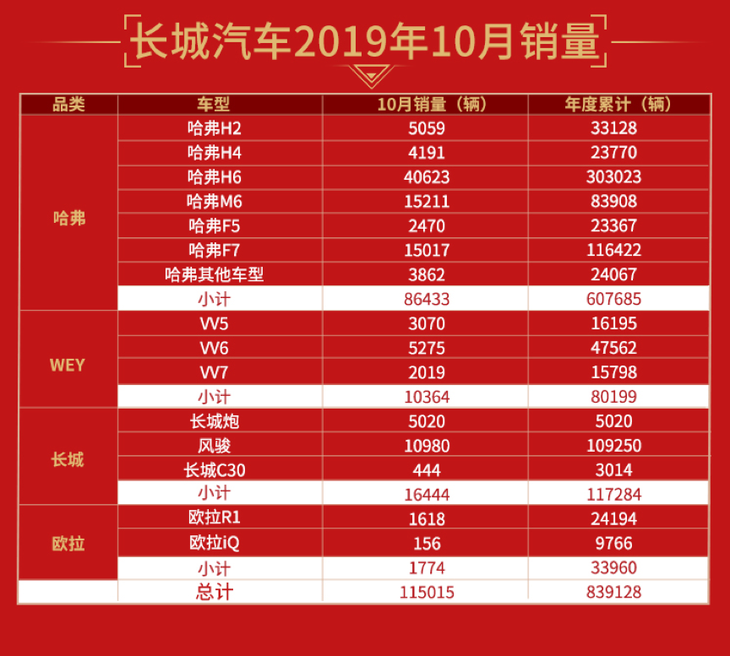 长城汽车2019年10月销量

| 品类 | 车型 | 10月销量（辆） | 年度累计（辆） |
|---|---|---|---|
| 哈弗 | 哈弗H2 | 5059 | 33128 |
| | 哈弗H4 | 4191 | 23770 |
| | 哈弗H6 | 40623 | 303023 |
| | 哈弗M6 | 15211 | 83908 |
| | 哈弗F5 | 2470 | 23367 |
| | 哈弗F7 | 15017 | 116422 |
| | 哈弗其他车型 | 3862 | 24067 |
| | 小计 | 86433 | 607685 |
| WEY | VV5 | 3070 | 16195 |
| | VV6 | 5275 | 47562 |
| | VV7 | 2019 | 15798 |
| | 小计 | 10364 | 80199 |
| 长城 | 长城炮 | 5020 | 5020 |
| | 风骏 | 10980 | 109250 |
| | 长城C30 | 444 | 3014 |
| | 小计 | 16444 | 117284 |
| 欧拉 | 欧拉R1 | 1618 | 24194 |
| | 欧拉iQ | 156 | 9766 |
| | 小计 | 1774 | 33960 |
| | 总计 | 115015 | 839128 |